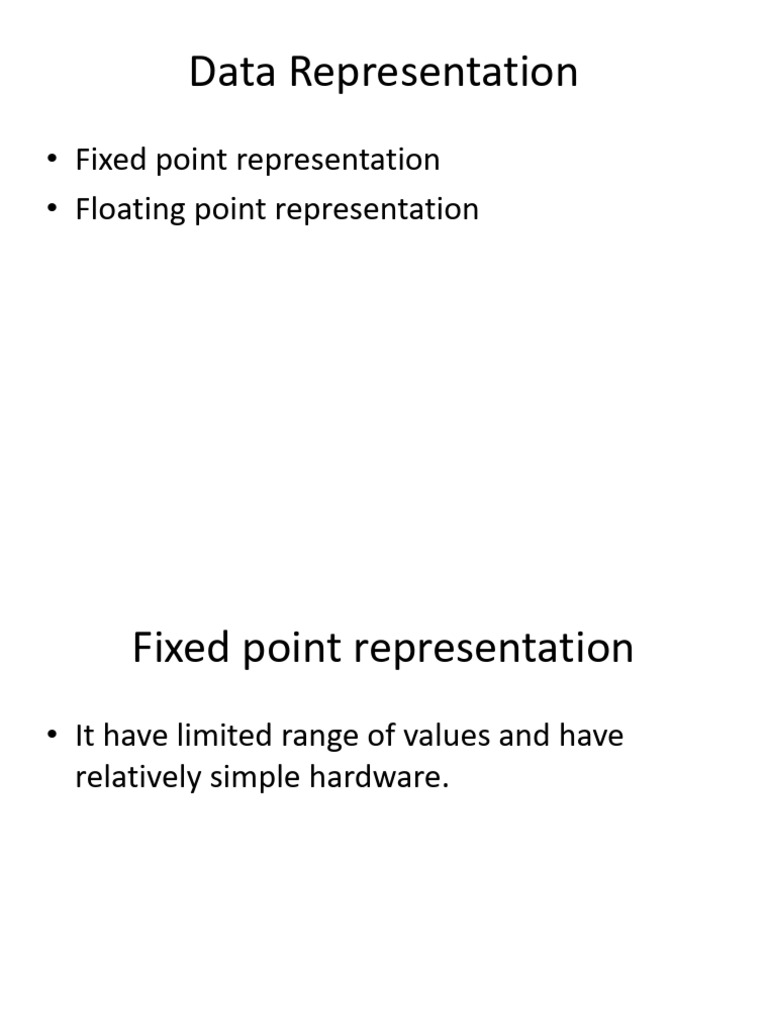 Data Representation

• Fixed point representation
• Floating point representation

Fixed point representation

• It have limited range of values and have relatively simple hardware.